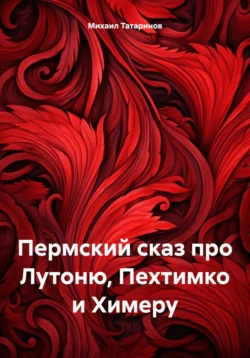 Михаил Татаринов

Пермский сказ про Лутоню, Пехтимко и Химеру